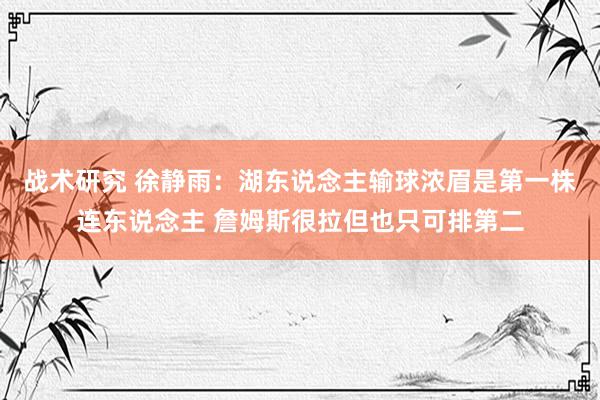 战术研究 徐静雨：湖东说念主输球浓眉是第一株连东说念主 詹姆斯很拉但也只可排第二